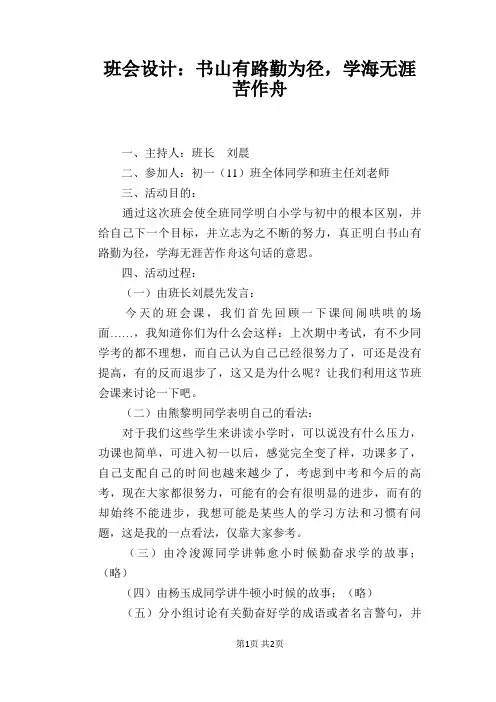 班会设计：书山有路勤为径，学海无涯苦作舟

一、主持人：班长　刘晨

二、参加人：初一（11）班全体同学和班主任刘老师

三、活动目的：

通过这次班会使全班同学明白小学与初中的根本区别，并给自己下一个目标，并立志为之不断的努力，真正明白书山有路勤为径，学海无涯苦作舟这句话的意思。

四、活动过程：

（一）由班长刘晨先发言：

今天的班会课，我们首先回顾一下课间闹哄哄的场面……，我知道你们为什么会这样：上次期中考试，有不少同学考的都不理想，而自己认为自己已经很努力了，可还是没有提高，有的反而退步了，这又是为什么呢？让我们利用这节班会课来讨论一下吧。

（二）由熊黎明同学表明自己的看法：

对于我们这些学生来讲读小学时，可以说没有什么压力，功课也简单，可进入初一以后，感觉完全变了样，功课多了，自己支配自己的时间也越来越少了，考虑到中考和今后的高考，现在大家都很努力，可能有的会有很明显的进步，而有的却始终不能进步，我想可能是某些人的学习方法和习惯有问题，这是我的一点看法，仅靠大家参考。

（三）由冷浚源同学讲韩愈小时候勤奋求学的故事；（略）

（四）由杨玉成同学讲牛顿小时候的故事；（略）

（五）分小组讨论有关勤奋好学的成语或者名言警句，并

第1页 共2页